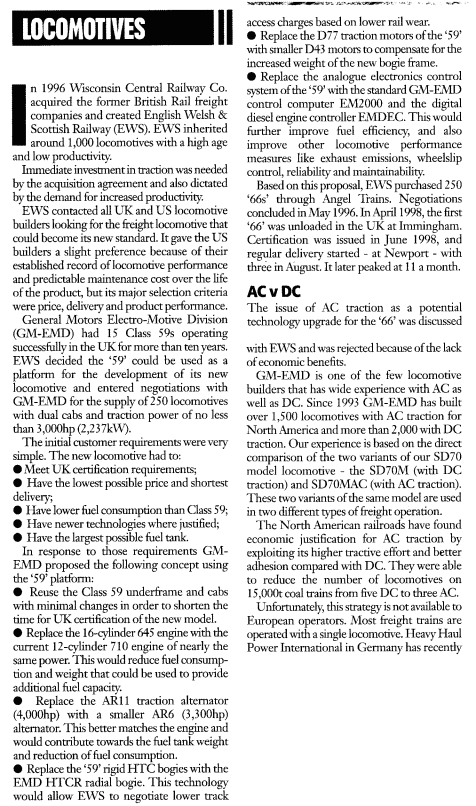 LOCOMOTIVES

In 1996 Wisconsin Central Railway Co. acquired the former British Rail freight companies and created English Welsh & Scottish Railway (EWS). EWS inherited around 1,000 locomotives with a high age and low productivity.

Immediate investment in traction was needed by the acquisition agreement and also dictated by the demand for increased productivity.

EWS contacted all UK and US locomotive builders looking for the freight locomotive that could become its new standard. It gave the US builders a slight preference because of their established record of locomotive performance and predictable maintenance cost over the life of the product, but its major selection criteria were price, delivery and product performance.

General Motors Electro-Motive Division (GM-EMD) had 15 Class 59s operating successfully in the UK for more than ten years. EWS decided the '59' could be used as a platform for the development of its new locomotive and entered negotiations with GM-EMD for the supply of 250 locomotives with dual cabs and traction power of no less than 3,000hp (2,237kW).

The initial customer requirements were very simple. The new locomotive had to:
● Meet UK certification requirements;
● Have the lowest possible price and shortest delivery;
● Have lower fuel consumption than Class 59;
● Have newer technologies where justified;
● Have the largest possible fuel tank.

In response to those requirements GM-EMD proposed the following concept using the '59' platform:
● Reuse the Class 59 underframe and cabs with minimal changes in order to shorten the time for UK certification of the new model.
● Replace the 16-cylinder 645 engine with the current 12-cylinder 710 engine of nearly the same power. This would reduce fuel consumption and weight that could be used to provide additional fuel capacity.
● Replace the AR11 traction alternator (4,000hp) with a smaller AR6 (3,300hp) alternator. This better matches the engine and would contribute towards the fuel tank weight and reduction of fuel consumption.
● Replace the '59' rigid HTC bogies with the EMD HTCR radial bogie. This technology would allow EWS to negotiate lower track access charges based on lower rail wear.
● Replace the D77 traction motors of the '59' with smaller D43 motors to compensate for the increased weight of the new bogie frame.
● Replace the analogue electronics control system of the '59' with the standard GM-EMD control computer EM2000 and the digital diesel engine controller EMDEC. This would further improve fuel efficiency, and also improve other locomotive performance measures like exhaust emissions, wheelslip control, reliability and maintainability.

Based on this proposal, EWS purchased 250 '66s' through Angel Trains. Negotiations concluded in May 1996. In April 1998, the first '66' was unloaded in the UK at Immingham. Certification was issued in June 1998, and regular delivery started - at Newport - with three in August. It later peaked at 11 a month.

AC v DC

The issue of AC traction as a potential technology upgrade for the '66' was discussed with EWS and was rejected because of the lack of economic benefits.

GM-EMD is one of the few locomotive builders that has wide experience with AC as well as DC. Since 1993 GM-EMD has built over 1,500 locomotives with AC traction for North America and more than 2,000 with DC traction. Our experience is based on the direct comparison of the two variants of our SD70 model locomotive - the SD70M (with DC traction) and SD70MAC (with AC traction). These two variants of the same model are used in two different types of freight operation.

The North American railroads have found economic justification for AC traction by exploiting its higher tractive effort and better adhesion compared with DC. They were able to reduce the number of locomotives on 15,000t coal trains from five DC to three AC.

Unfortunately, this strategy is not available to European operators. Most freight trains are operated with a single locomotive. Heavy Haul Power International in Germany has recently